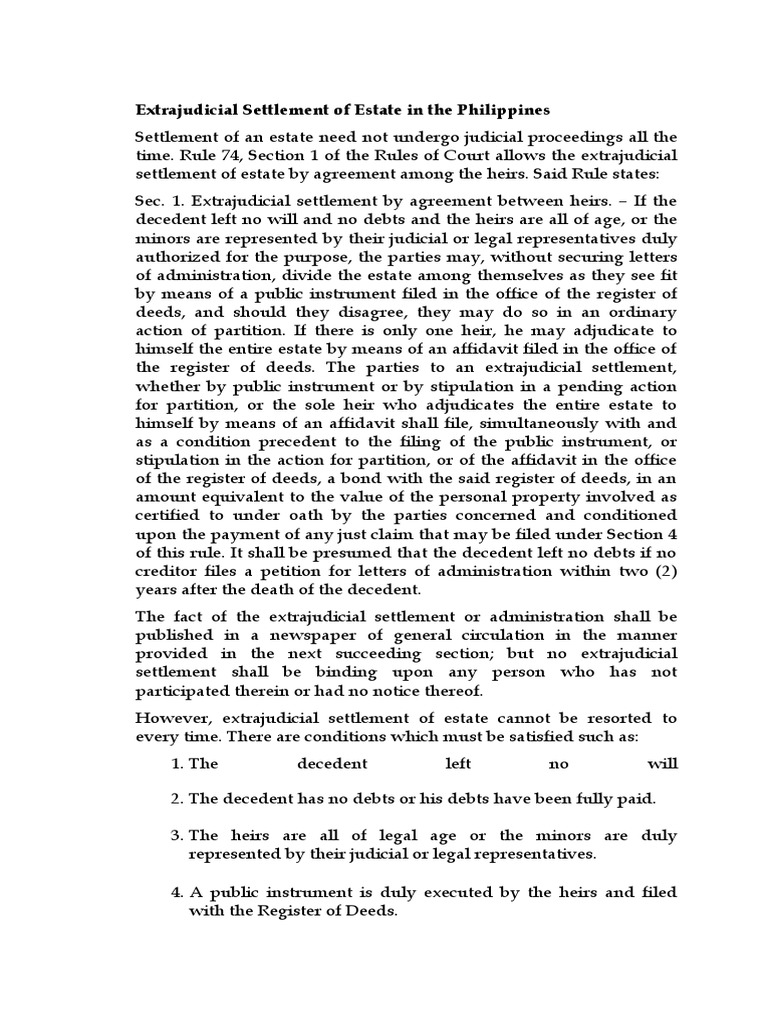 Extrajudicial Settlement of Estate in the Philippines

Settlement of an estate need not undergo judicial proceedings all the time. Rule 74, Section 1 of the Rules of Court allows the extrajudicial settlement of estate by agreement among the heirs. Said Rule states:

Sec. 1. Extrajudicial settlement by agreement between heirs. – If the decedent left no will and no debts and the heirs are all of age, or the minors are represented by their judicial or legal representatives duly authorized for the purpose, the parties may, without securing letters of administration, divide the estate among themselves as they see fit by means of a public instrument filed in the office of the register of deeds, and should they disagree, they may do so in an ordinary action of partition. If there is only one heir, he may adjudicate to himself the entire estate by means of an affidavit filed in the office of the register of deeds. The parties to an extrajudicial settlement, whether by public instrument or by stipulation in a pending action for partition, or the sole heir who adjudicates the entire estate to himself by means of an affidavit shall file, simultaneously with and as a condition precedent to the filing of the public instrument, or stipulation in the action for partition, or of the affidavit in the office of the register of deeds, a bond with the said register of deeds, in an amount equivalent to the value of the personal property involved as certified to under oath by the parties concerned and conditioned upon the payment of any just claim that may be filed under Section 4 of this rule. It shall be presumed that the decedent left no debts if no creditor files a petition for letters of administration within two (2) years after the death of the decedent.

The fact of the extrajudicial settlement or administration shall be published in a newspaper of general circulation in the manner provided in the next succeeding section; but no extrajudicial settlement shall be binding upon any person who has not participated therein or had no notice thereof.

However, extrajudicial settlement of estate cannot be resorted to every time. There are conditions which must be satisfied such as:

1. The decedent left no will

2. The decedent has no debts or his debts have been fully paid.

3. The heirs are all of legal age or the minors are duly represented by their judicial or legal representatives.

4. A public instrument is duly executed by the heirs and filed with the Register of Deeds.